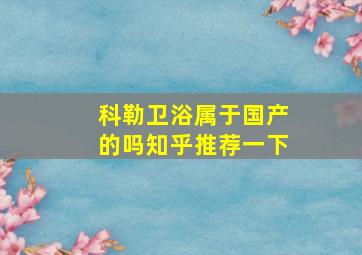 科勒卫浴属于国产的吗知乎推荐一下